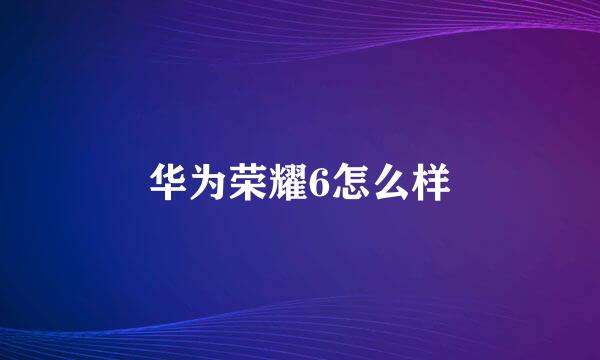 华为荣耀6怎么样